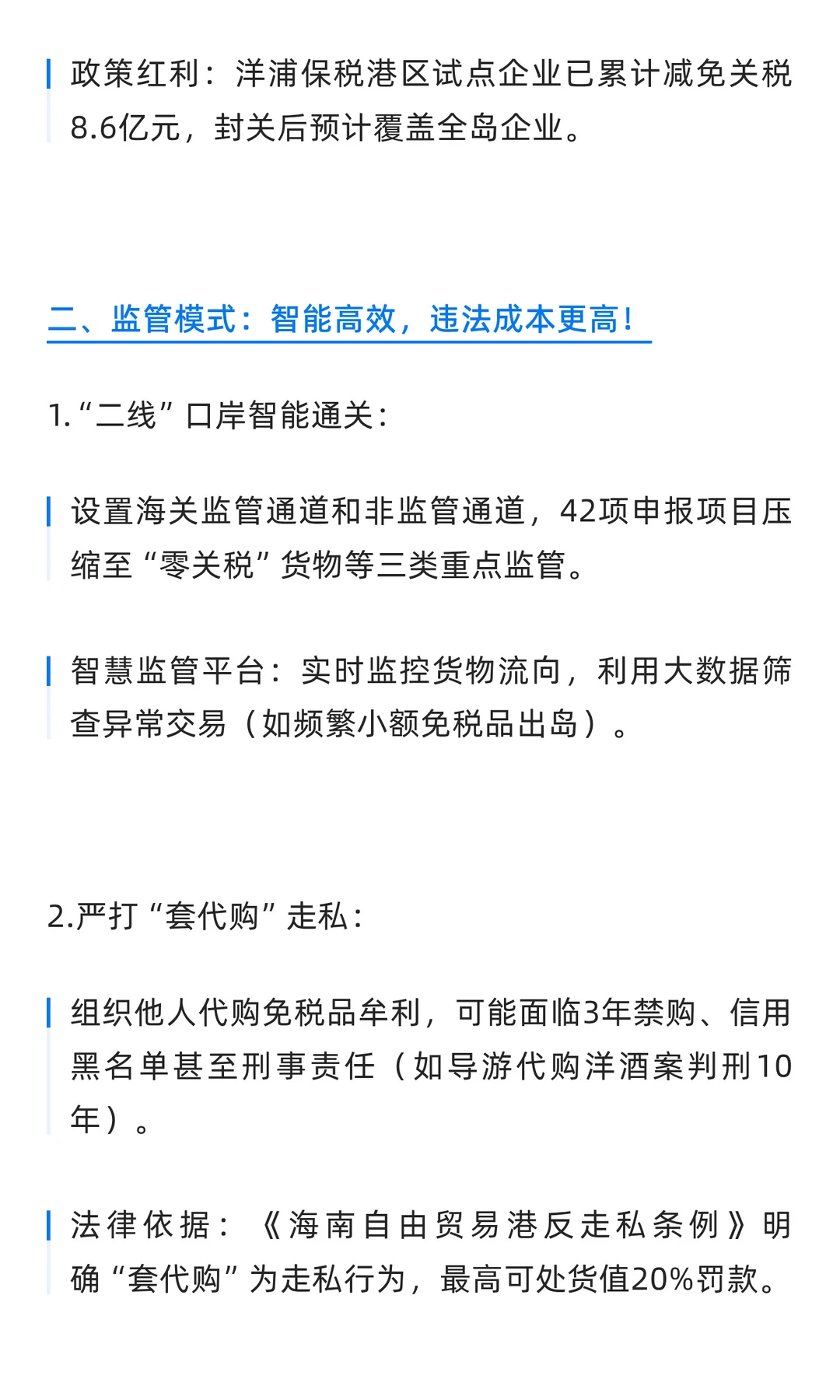 政策红利：洋浦保税港区试点企业已累计减免关税8.6亿元，封关后预计覆盖全岛企业。

二、监管模式：智能高效，违法成本更高！

1.“二线”口岸智能通关：

设置海关监管通道和非监管通道，42项申报项目压缩至“零关税”货物等三类重点监管。

智慧监管平台：实时监控货物流向，利用大数据筛查异常交易（如频繁小额免税品出岛）。

2.严打“套代购”走私：

组织他人代购免税品牟利，可能面临3年禁购、信用黑名单甚至刑事责任（如导游代购洋酒案判刑10年）。

法律依据：《海南自由贸易港反走私条例》明确“套代购”为走私行为，最高可处货值20%罚款。